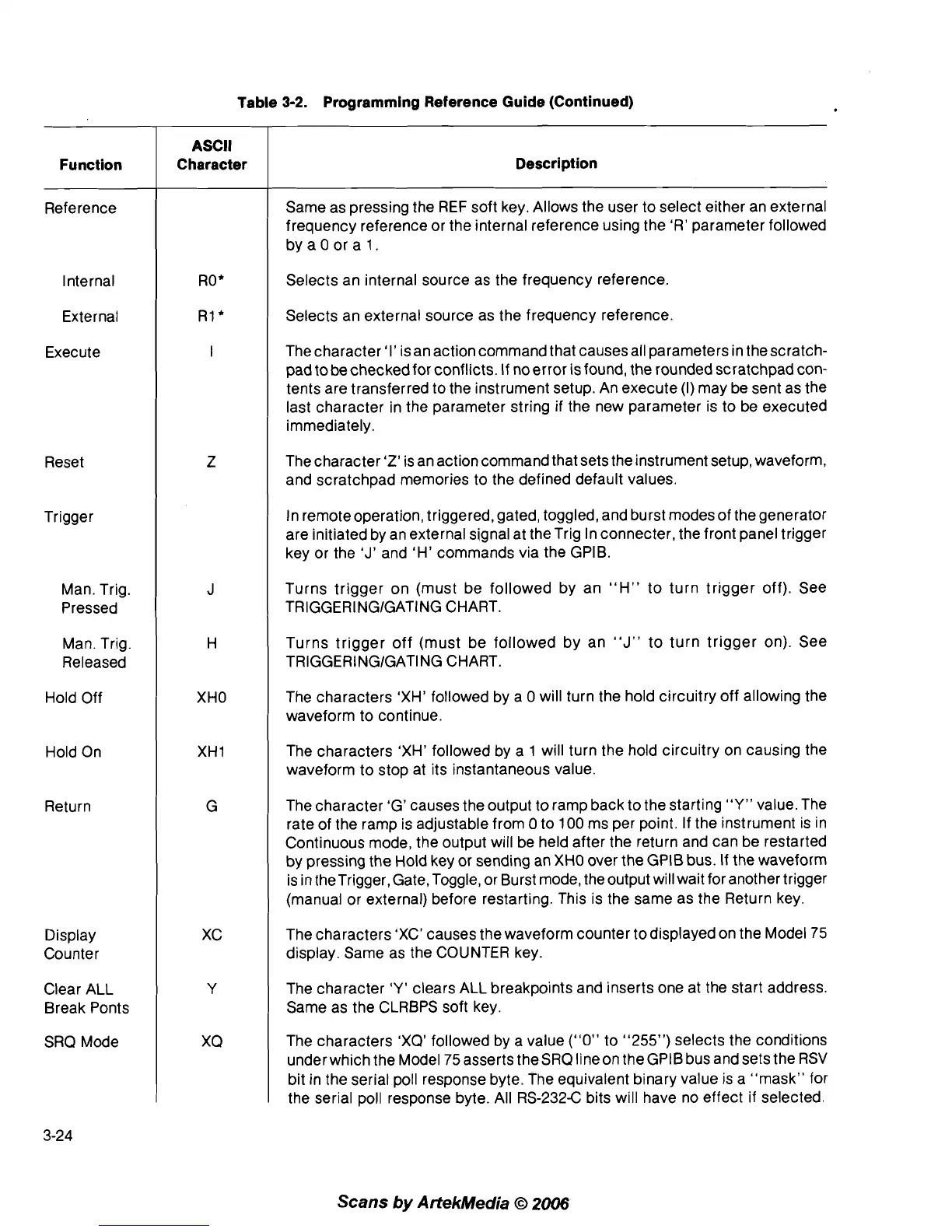 Table 3-2. Programming Reference Guide (Continued)

| Function | ASCII Character | Description |
|---|---|---|
| Reference | | Same as pressing the REF soft key. Allows the user to select either an external frequency reference or the internal reference using the 'R' parameter followed by a 0 or a 1. |
| Internal | R0* | Selects an internal source as the frequency reference. |
| External | R1* | Selects an external source as the frequency reference. |
| Execute | I | The character 'I' is an action command that causes all parameters in the scratchpad to be checked for conflicts. If no error is found, the rounded scratchpad contents are transferred to the instrument setup. An execute (I) may be sent as the last character in the parameter string if the new parameter is to be executed immediately. |
| Reset | Z | The character 'Z' is an action command that sets the instrument setup, waveform, and scratchpad memories to the defined default values. |
| Trigger | | In remote operation, triggered, gated, toggled, and burst modes of the generator are initiated by an external signal at the Trig In connecter, the front panel trigger key or the 'J' and 'H' commands via the GPIB. |
| Man. Trig. Pressed | J | Turns trigger on (must be followed by an "H" to turn trigger off). See TRIGGERING/GATING CHART. |
| Man. Trig. Released | H | Turns trigger off (must be followed by an "J" to turn trigger on). See TRIGGERING/GATING CHART. |
| Hold Off | XH0 | The characters 'XH' followed by a 0 will turn the hold circuitry off allowing the waveform to continue. |
| Hold On | XH1 | The characters 'XH' followed by a 1 will turn the hold circuitry on causing the waveform to stop at its instantaneous value. |
| Return | G | The character 'G' causes the output to ramp back to the starting "Y" value. The rate of the ramp is adjustable from 0 to 100 ms per point. If the instrument is in Continuous mode, the output will be held after the return and can be restarted by pressing the Hold key or sending an XH0 over the GPIB bus. If the waveform is in the Trigger, Gate, Toggle, or Burst mode, the output will wait for another trigger (manual or external) before restarting. This is the same as the Return key. |
| Display Counter | XC | The characters 'XC' causes the waveform counter to displayed on the Model 75 display. Same as the COUNTER key. |
| Clear ALL Break Ponts | Y | The character 'Y' clears ALL breakpoints and inserts one at the start address. Same as the CLRBPS soft key. |
| SRQ Mode | XQ | The characters 'XQ' followed by a value ("0" to "255") selects the conditions under which the Model 75 asserts the SRQ line on the GPIB bus and sets the RSV bit in the serial poll response byte. The equivalent binary value is a "mask" for the serial poll response byte. All RS-232-C bits will have no effect if selected. |

3-24

Scans by ArtekMedia © 2006